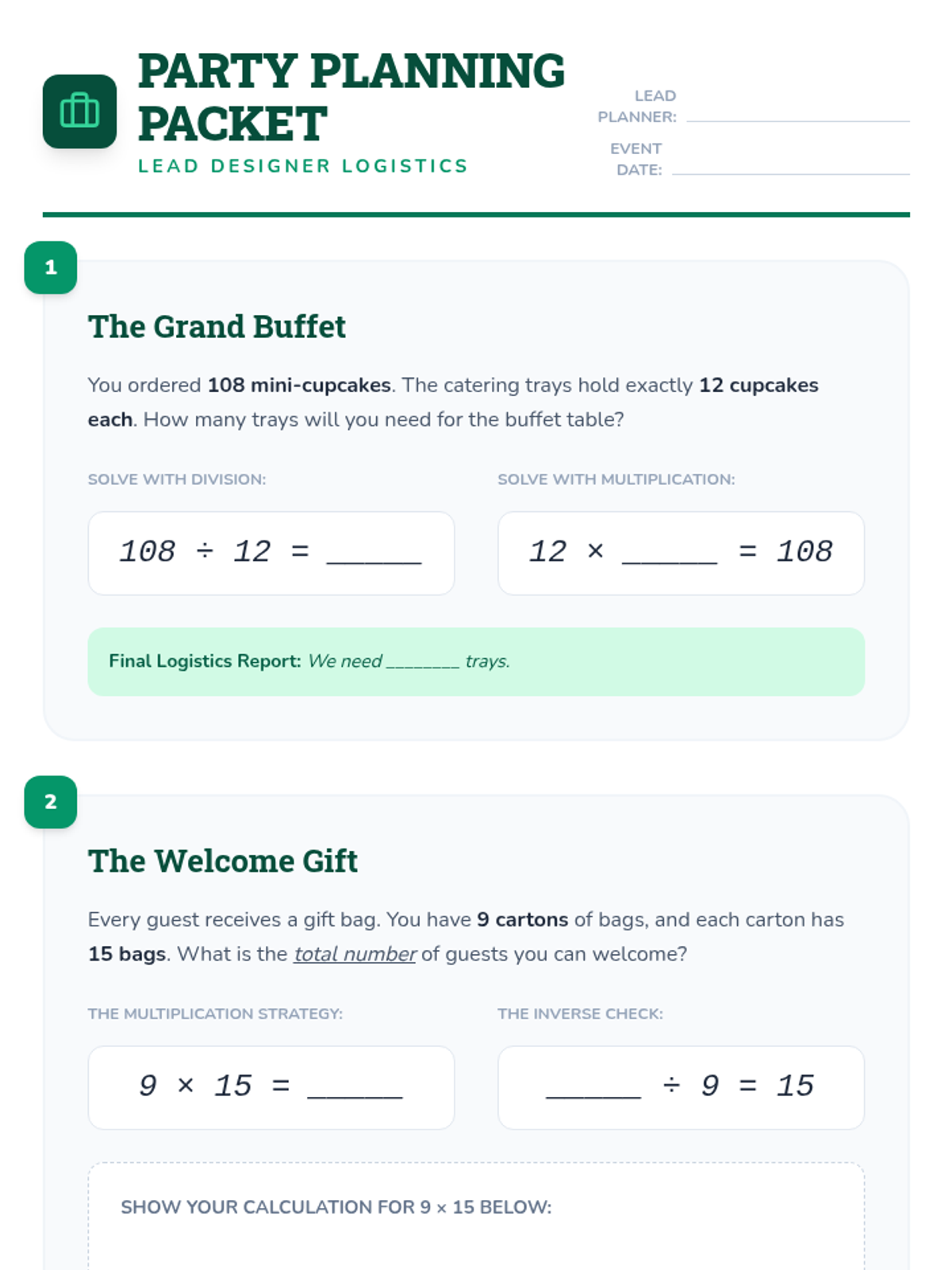 PARTY PLANNING PACKET
LEAD DESIGNER LOGISTICS

LEAD PLANNER: ____
EVENT DATE: ____

1

The Grand Buffet

You ordered 108 mini-cupcakes. The catering trays hold exactly 12 cupcakes each. How many trays will you need for the buffet table?

SOLVE WITH DIVISION:

$108 \div 12 =$ ____

SOLVE WITH MULTIPLICATION:

$12 \times$ ____ $= 108$

Final Logistics Report: We need ____ trays.

2

The Welcome Gift

Every guest receives a gift bag. You have 9 cartons of bags, and each carton has 15 bags. What is the total number of guests you can welcome?

THE MULTIPLICATION STRATEGY:

$9 \times 15 =$ ____

THE INVERSE CHECK:

____ $\div 9 = 15$

SHOW YOUR CALCULATION FOR 9 × 15 BELOW: